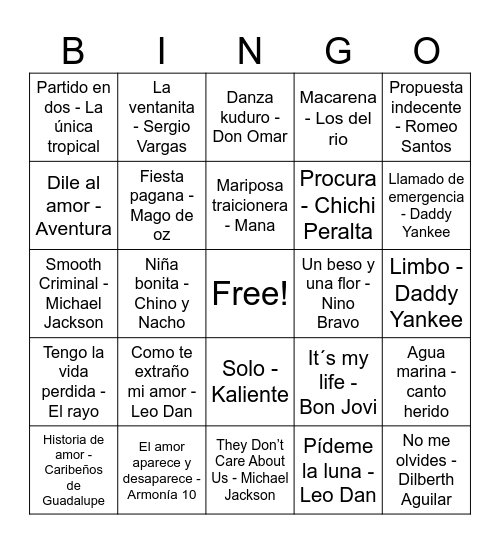 | B | I | N | G | O |
|---|---|---|---|---|
| Partido en dos - La única tropical | La ventanita - Sergio Vargas | Danza kuduro - Don Omar | Macarena - Los del rio | Propuesta indecente - Romeo Santos |
| Dile al amor - Aventura | Fiesta pagana - Mago de oz | Mariposa traicionera - Mana | Procura - Chichi Peralta | Llamado de emergencia - Daddy Yankee |
| Smooth Criminal - Michael Jackson | Niña bonita - Chino y Nacho | Free! | Un beso y una flor - Nino Bravo | Limbo - Daddy Yankee |
| Tengo la vida perdida - El rayo | Como te extraño mi amor - Leo Dan | Solo - Kaliente | It´s my life - Bon Jovi | Agua marina - canto herido |
| Historia de amor - Caribeños de Guadalupe | El amor aparece y desaparece - Armonía 10 | They Don't Care About Us - Michael Jackson | Pídeme la luna - Leo Dan | No me olvides - Dilberth Aguilar |